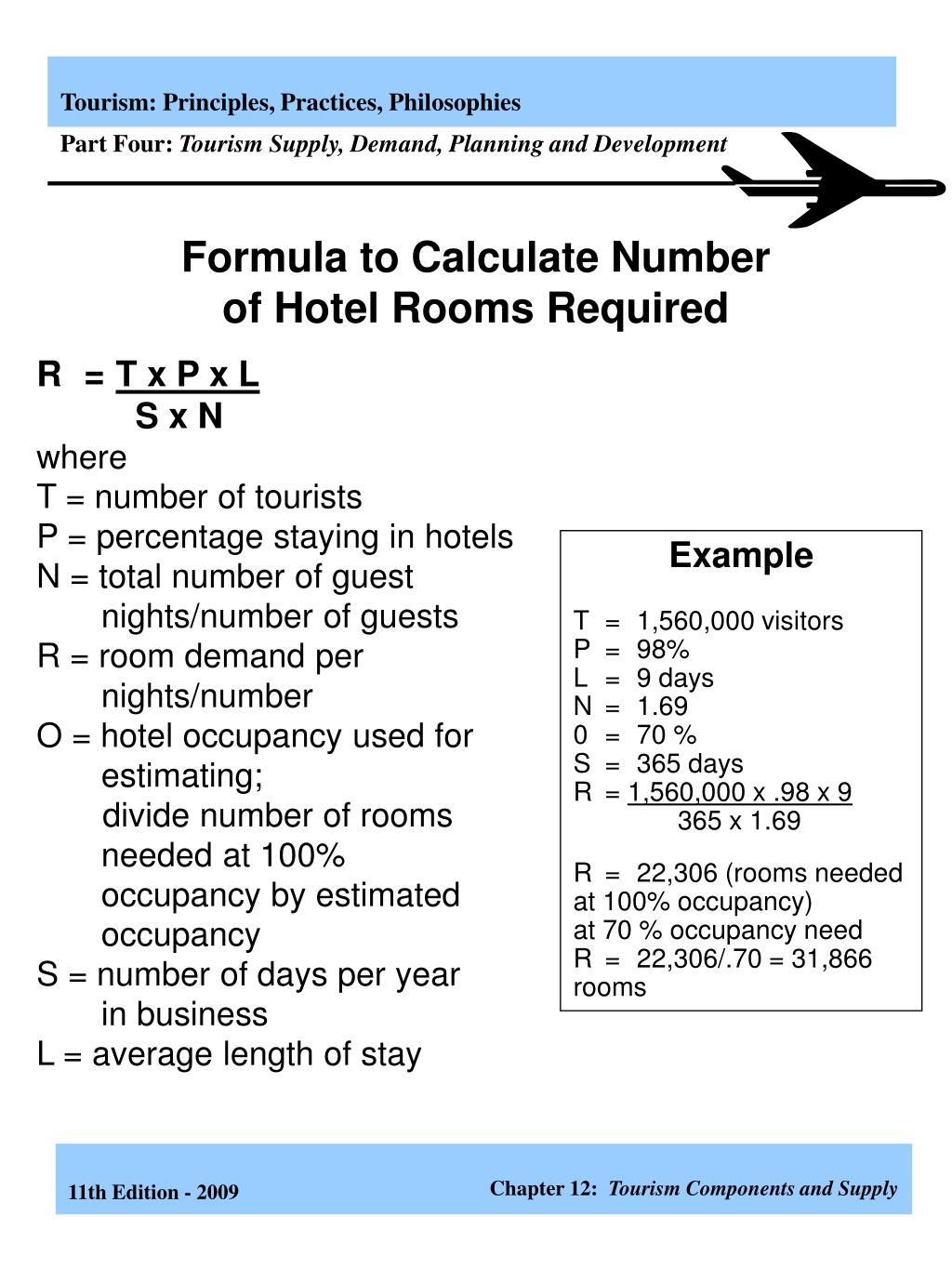 Tourism: Principles, Practices, Philosophies

Part Four: Tourism Supply, Demand, Planning and Development

Formula to Calculate Number of Hotel Rooms Required

$R = \frac{T \times P \times L}{S \times N}$

where
T = number of tourists
P = percentage staying in hotels
N = total number of guest nights/number of guests
R = room demand per nights/number
O = hotel occupancy used for estimating;
divide number of rooms needed at 100% occupancy by estimated occupancy
S = number of days per year in business
L = average length of stay

Example

T = 1,560,000 visitors
P = 98%
L = 9 days
N = 1.69
0 = 70 %
S = 365 days
$R = \frac{1,560,000 \times .98 \times 9}{365 \times 1.69}$

R = 22,306 (rooms needed at 100% occupancy)
at 70 % occupancy need
R = 22,306/.70 = 31,866 rooms

11th Edition - 2009

Chapter 12: Tourism Components and Supply